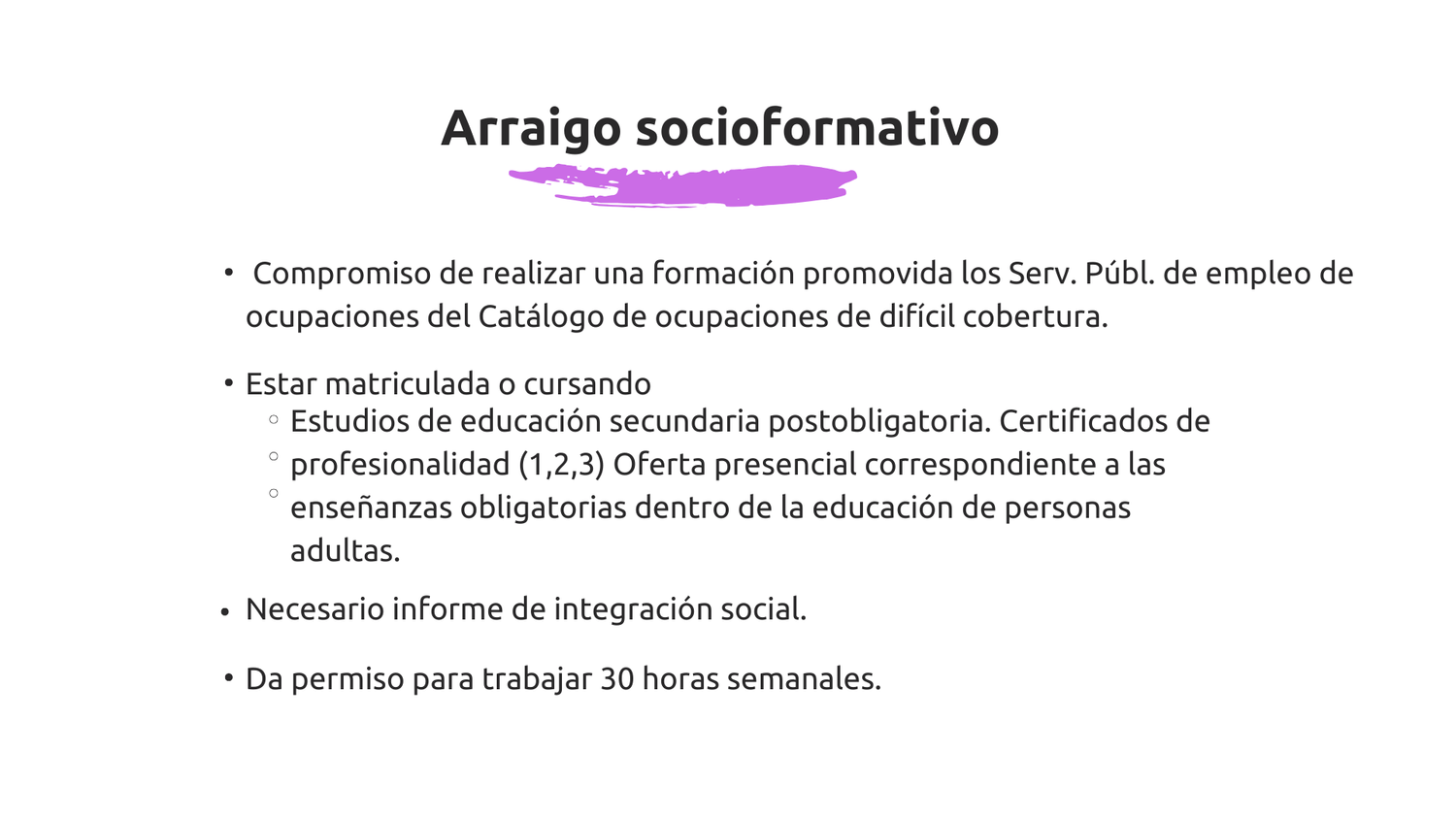 Arraigo socioformativo

• Compromiso de realizar una formación promovida los Serv. Públ. de empleo de ocupaciones del Catálogo de ocupaciones de difícil cobertura.

• Estar matriculada o cursando
◦ Estudios de educación secundaria postobligatoria. Certificados de
◦ profesionalidad (1,2,3) Oferta presencial correspondiente a las
◦ enseñanzas obligatorias dentro de la educación de personas adultas.

• Necesario informe de integración social.

• Da permiso para trabajar 30 horas semanales.